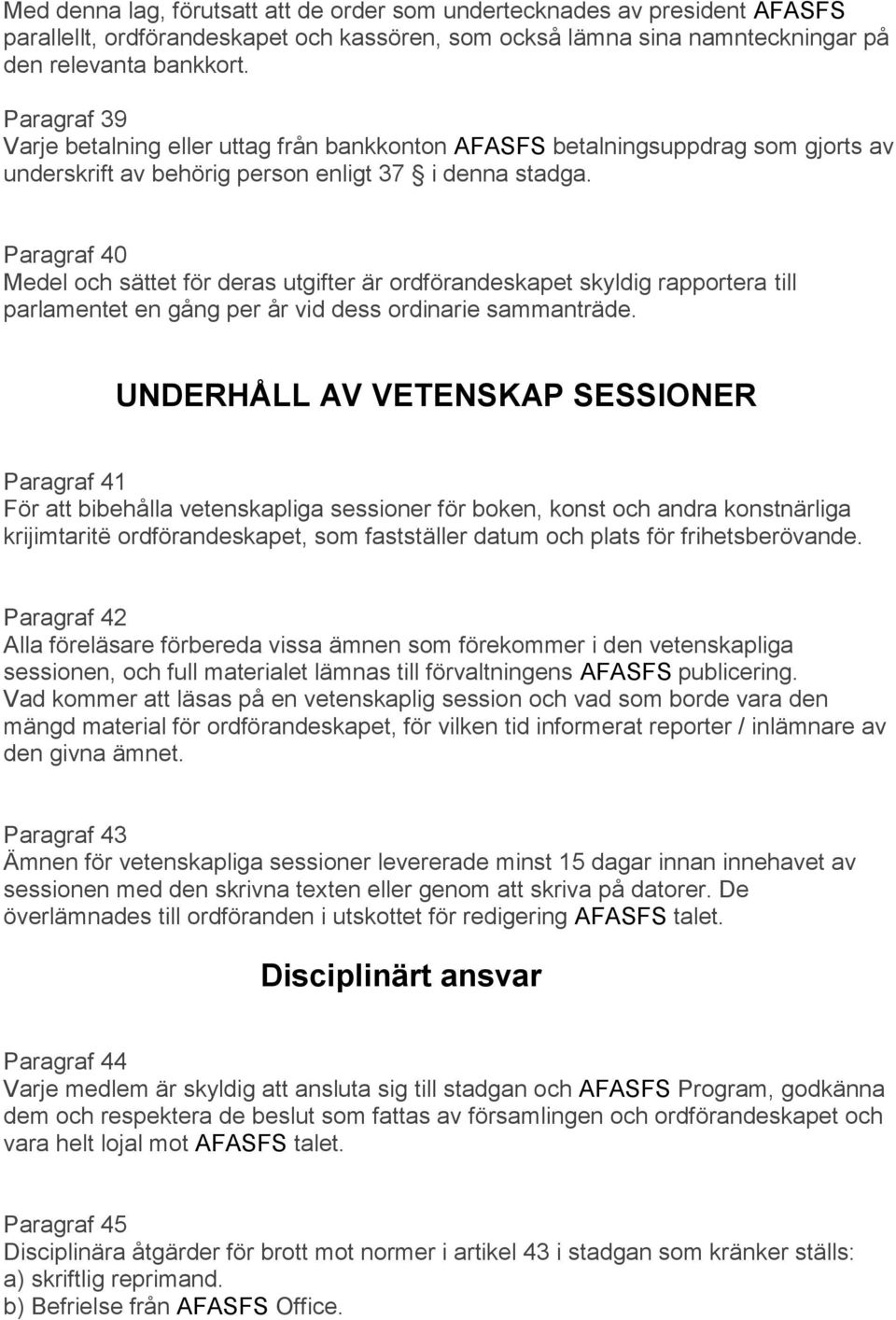 Med denna lag, förutsatt att de order som undertecknades av president AFASFS parallellt, ordförandeskapet och kassören, som också lämna sina namnteckningar på den relevanta bankkort.

Paragraf 39
Varje betalning eller uttag från bankkonton AFASFS betalningsuppdrag som gjorts av underskrift av behörig person enligt 37 § i denna stadga.

Paragraf 40
Medel och sättet för deras utgifter är ordförandeskapet skyldig rapportera till parlamentet en gång per år vid dess ordinarie sammanträde.

UNDERHÅLL AV VETENSKAP SESSIONER

Paragraf 41
För att bibehålla vetenskapliga sessioner för boken, konst och andra konstnärliga krijimtaritë ordförandeskapet, som fastställer datum och plats för frihetsberövande.

Paragraf 42
Alla föreläsare förbereda vissa ämnen som förekommer i den vetenskapliga sessionen, och full materialet lämnas till förvaltningens AFASFS publicering. Vad kommer att läsas på en vetenskaplig session och vad som borde vara den mängd material för ordförandeskapet, för vilken tid informerat reporter / inlämnare av den givna ämnet.

Paragraf 43
Ämnen för vetenskapliga sessioner levererade minst 15 dagar innan innehavet av sessionen med den skrivna texten eller genom att skriva på datorer. De överlämnades till ordföranden i utskottet för redigering AFASFS talet.

Disciplinärt ansvar

Paragraf 44
Varje medlem är skyldig att ansluta sig till stadgan och AFASFS Program, godkänna dem och respektera de beslut som fattas av församlingen och ordförandeskapet och vara helt lojal mot AFASFS talet.

Paragraf 45
Disciplinära åtgärder för brott mot normer i artikel 43 i stadgan som kränker ställs:
a) skriftlig reprimand.
b) Befrielse från AFASFS Office.